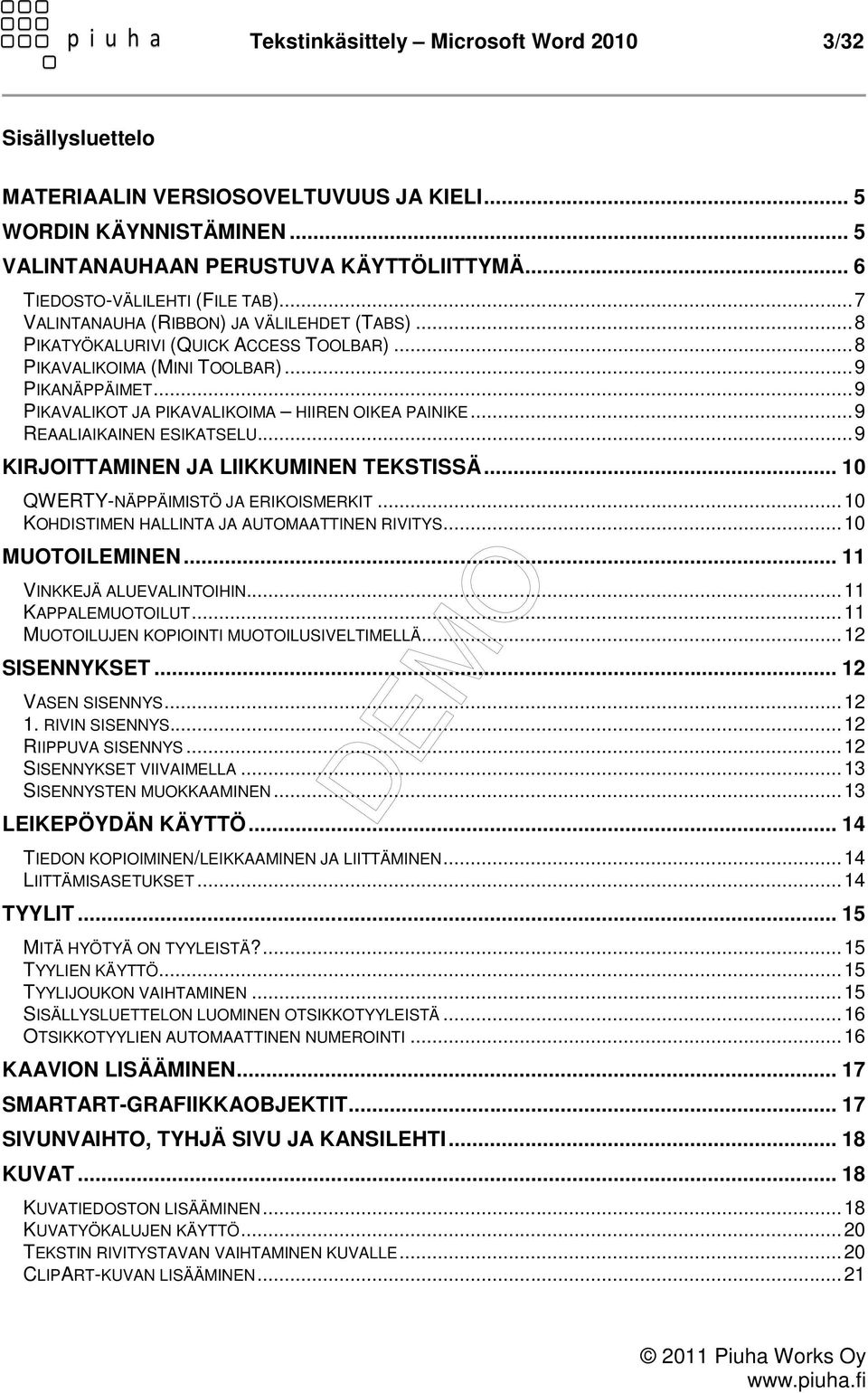 piuha Tekstinkäsittely – Microsoft Word 2010 3/32

Sisällysluettelo

MATERIAALIN VERSIOSOVELTUVUUS JA KIELI ........ 5
WORDIN KÄYNNISTÄMINEN ........ 5
VALINTANAUHAAN PERUSTUVA KÄYTTÖLIITTYMÄ ........ 6
TIEDOSTO-VÄLILEHTI (FILE TAB) ........ 7
VALINTANAUHA (RIBBON) JA VÄLILEHDET (TABS) ........ 8
PIKATYÖKALURIVI (QUICK ACCESS TOOLBAR) ........ 8
PIKAVALIKOIMA (MINI TOOLBAR) ........ 9
PIKANÄPPÄIMET ........ 9
PIKAVALIKOT JA PIKAVALIKOIMA – HIIREN OIKEA PAINIKE ........ 9
REAALIAIKAINEN ESIKATSELU ........ 9
KIRJOITTAMINEN JA LIIKKUMINEN TEKSTISSÄ ........ 10
QWERTY-NÄPPÄIMISTÖ JA ERIKOISMERKIT ........ 10
KOHDISTIMEN HALLINTA JA AUTOMAATTINEN RIVITYS ........ 10
MUOTOILEMINEN ........ 11
VINKKEJÄ ALUEVALINTOIHIN ........ 11
KAPPALEMUOTOILUT ........ 11
MUOTOILUJEN KOPIOINTI MUOTOILUSIVELTIMELLÄ ........ 12
SISENNYKSET ........ 12
VASEN SISENNYS ........ 12
1. RIVIN SISENNYS ........ 12
RIIPPUVA SISENNYS ........ 12
SISENNYKSET VIIVAIMELLA ........ 13
SISENNYSTEN MUOKKAAMINEN ........ 13
LEIKEPÖYDÄN KÄYTTÖ ........ 14
TIEDON KOPIOIMINEN/LEIKKAAMINEN JA LIITTÄMINEN ........ 14
LIITTÄMISASETUKSET ........ 14
TYYLIT ........ 15
MITÄ HYÖTYÄ ON TYYLEISTÄ? ........ 15
TYYLIEN KÄYTTÖ ........ 15
TYYLIJOUKON VAIHTAMINEN ........ 15
SISÄLLYSLUETTELON LUOMINEN OTSIKKOTYYLEISTÄ ........ 16
OTSIKKOTYYLIEN AUTOMAATTINEN NUMEROINTI ........ 16
KAAVION LISÄÄMINEN ........ 17
SMARTART-GRAFIIKKAOBJEKTIT ........ 17
SIVUNVAIHTO, TYHJÄ SIVU JA KANSILEHTI ........ 18
KUVAT ........ 18
KUVATIEDOSTON LISÄÄMINEN ........ 18
KUVATYÖKALUJEN KÄYTTÖ ........ 20
TEKSTIN RIVITYSTAVAN VAIHTAMINEN KUVALLE ........ 20
CLIPART-KUVAN LISÄÄMINEN ........ 21

DEMO

© 2011 Piuha Works Oy
www.piuha.fi